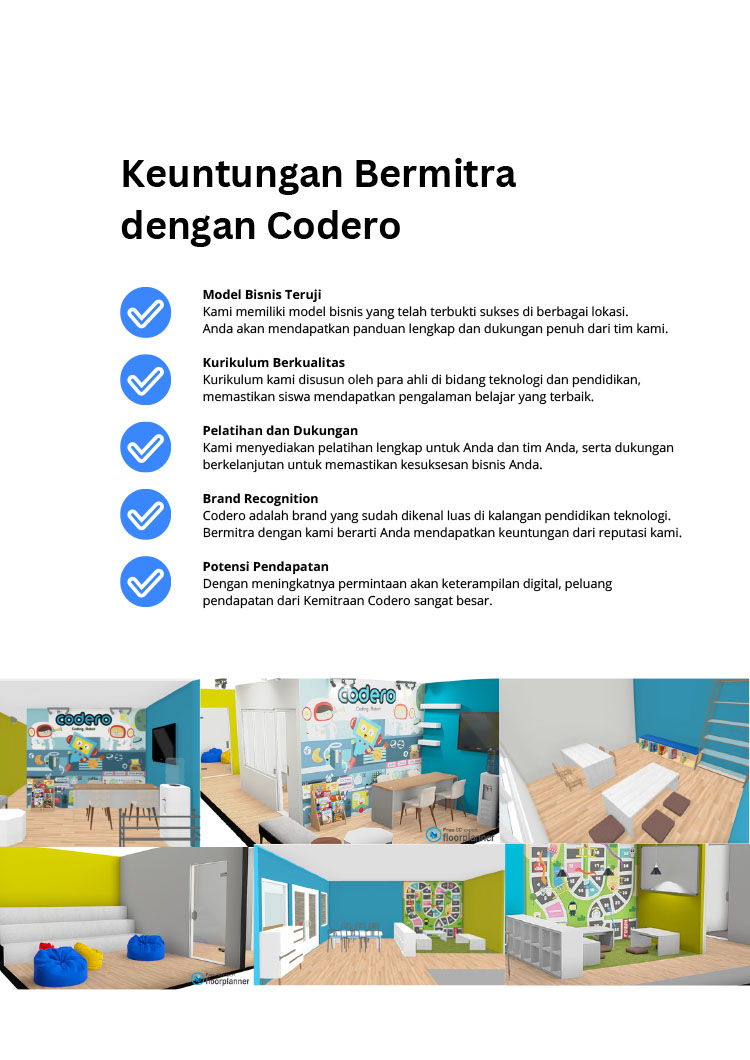 Keuntungan Bermitra dengan Codero

Model Bisnis Teruji
Kami memiliki model bisnis yang telah terbukti sukses di berbagai lokasi. Anda akan mendapatkan panduan lengkap dan dukungan penuh dari tim kami.

Kurikulum Berkualitas
Kurikulum kami disusun oleh para ahli di bidang teknologi dan pendidikan, memastikan siswa mendapatkan pengalaman belajar yang terbaik.

Pelatihan dan Dukungan
Kami menyediakan pelatihan lengkap untuk Anda dan tim Anda, serta dukungan berkelanjutan untuk memastikan kesuksesan bisnis Anda.

Brand Recognition
Codero adalah brand yang sudah dikenal luas di kalangan pendidikan teknologi. Bermitra dengan kami berarti Anda mendapatkan keuntungan dari reputasi kami.

Potensi Pendapatan
Dengan meningkatnya permintaan akan keterampilan digital, peluang pendapatan dari Kemitraan Codero sangat besar.

codero
Coding Robot

codero
Coding Robot

floorplanner

floorplanner